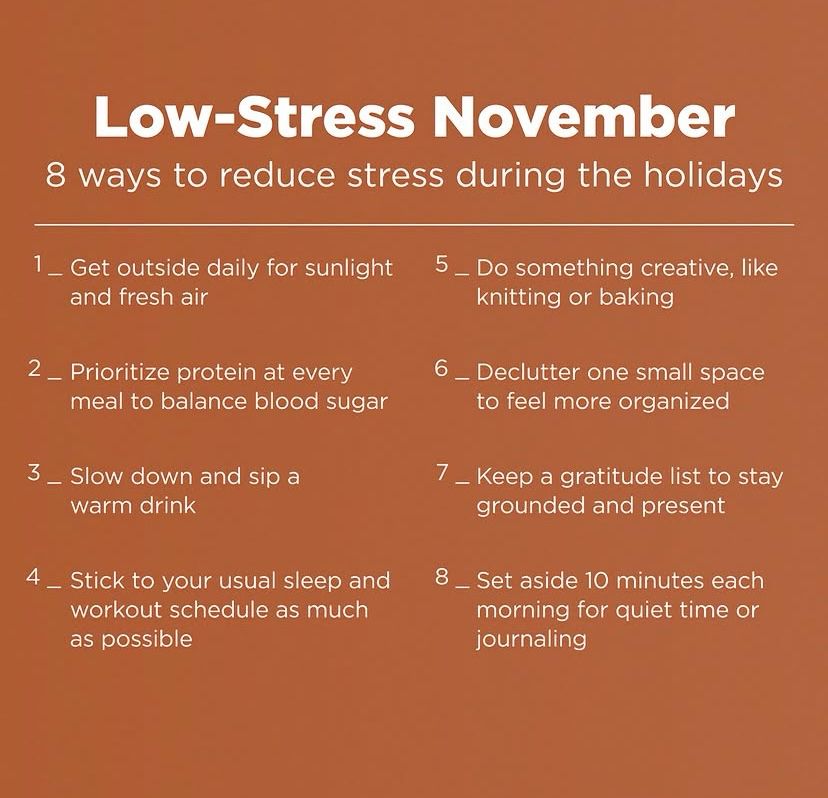 Low-Stress November

8 ways to reduce stress during the holidays

1 _ Get outside daily for sunlight and fresh air

2 _ Prioritize protein at every meal to balance blood sugar

3 _ Slow down and sip a warm drink

4 _ Stick to your usual sleep and workout schedule as much as possible

5 _ Do something creative, like knitting or baking

6 _ Declutter one small space to feel more organized

7 _ Keep a gratitude list to stay grounded and present

8 _ Set aside 10 minutes each morning for quiet time or journaling